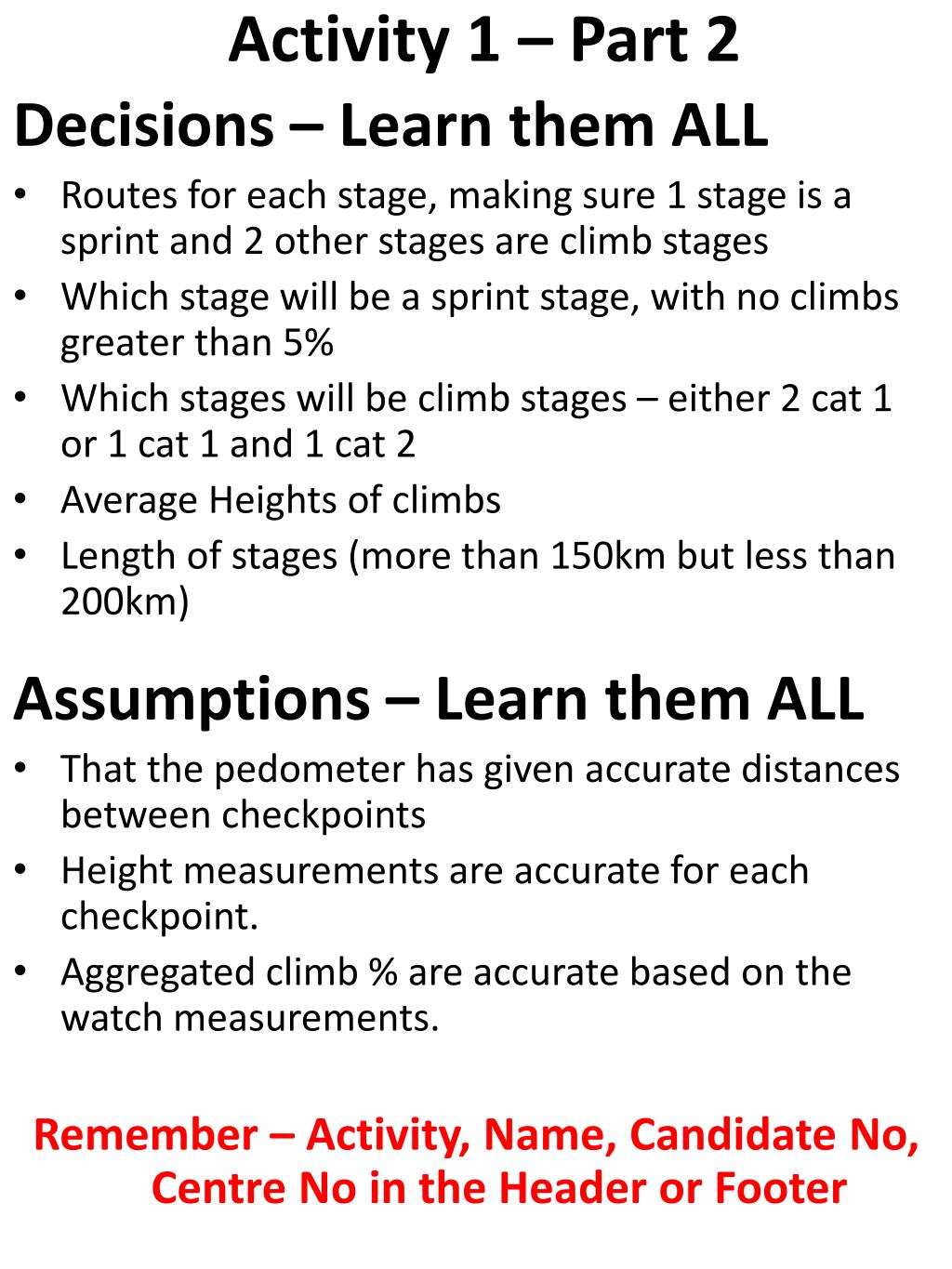 Activity 1 – Part 2

Decisions – Learn them ALL

• Routes for each stage, making sure 1 stage is a sprint and 2 other stages are climb stages
• Which stage will be a sprint stage, with no climbs greater than 5%
• Which stages will be climb stages – either 2 cat 1 or 1 cat 1 and 1 cat 2
• Average Heights of climbs
• Length of stages (more than 150km but less than 200km)

Assumptions – Learn them ALL

• That the pedometer has given accurate distances between checkpoints
• Height measurements are accurate for each checkpoint.
• Aggregated climb % are accurate based on the watch measurements.

Remember – Activity, Name, Candidate No, Centre No in the Header or Footer